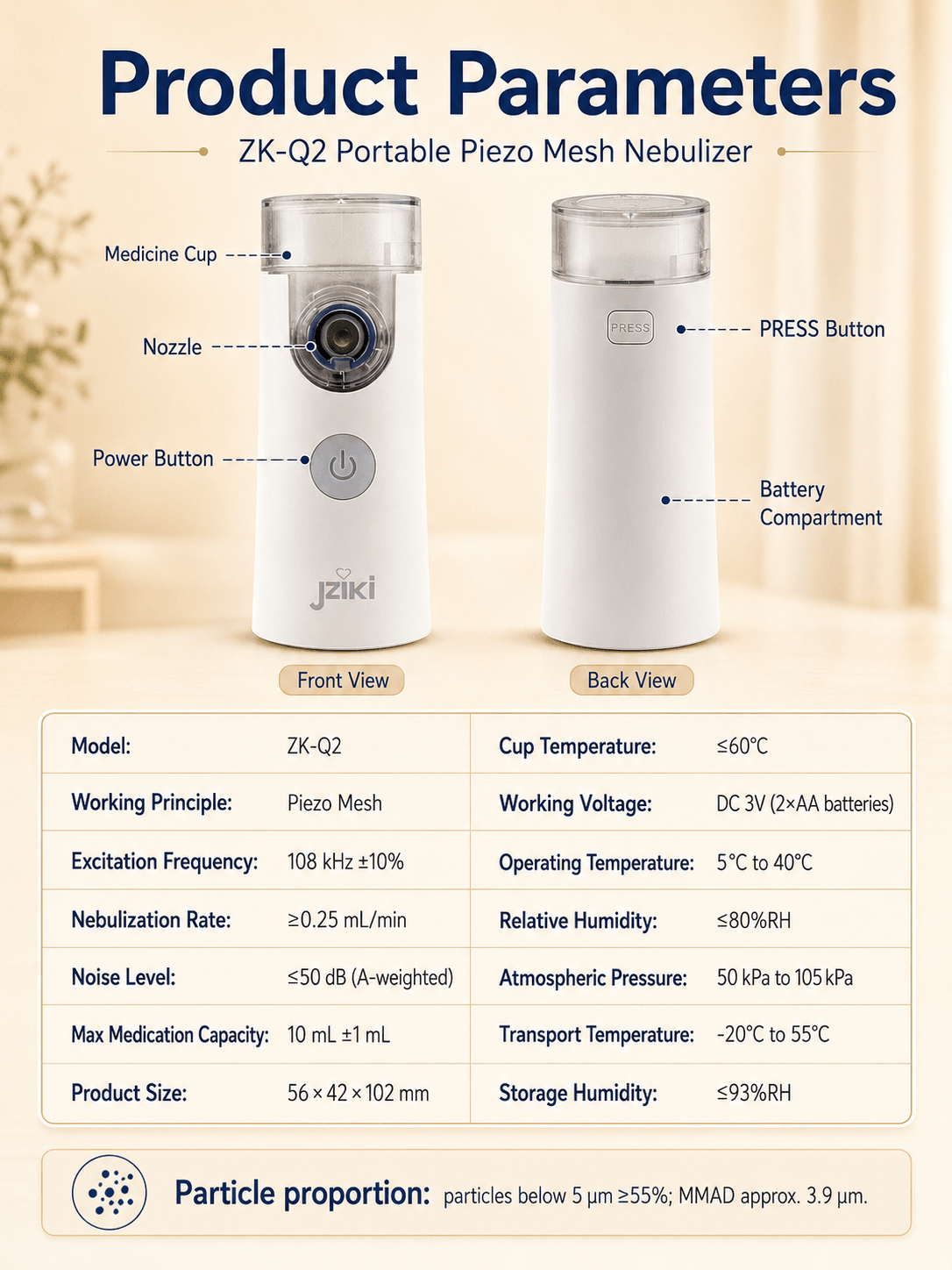 Product Parameters

ZK-Q2 Portable Piezo Mesh Nebulizer

Medicine Cup

Nozzle

Power Button

jziki

PRESS

PRESS Button

Battery Compartment

Front View

Back View

| Model: | ZK-Q2 | Cup Temperature: | ≤60°C |
|---|---|---|---|
| Working Principle: | Piezo Mesh | Working Voltage: | DC 3V (2×AA batteries) |
| Excitation Frequency: | 108 kHz ±10% | Operating Temperature: | 5°C to 40°C |
| Nebulization Rate: | ≥0.25 mL/min | Relative Humidity: | ≤80%RH |
| Noise Level: | ≤50 dB (A-weighted) | Atmospheric Pressure: | 50 kPa to 105 kPa |
| Max Medication Capacity: | 10 mL ±1 mL | Transport Temperature: | -20°C to 55°C |
| Product Size: | 56 × 42 × 102 mm | Storage Humidity: | ≤93%RH |

Particle proportion: particles below 5 μm ≥55%; MMAD approx. 3.9 μm.